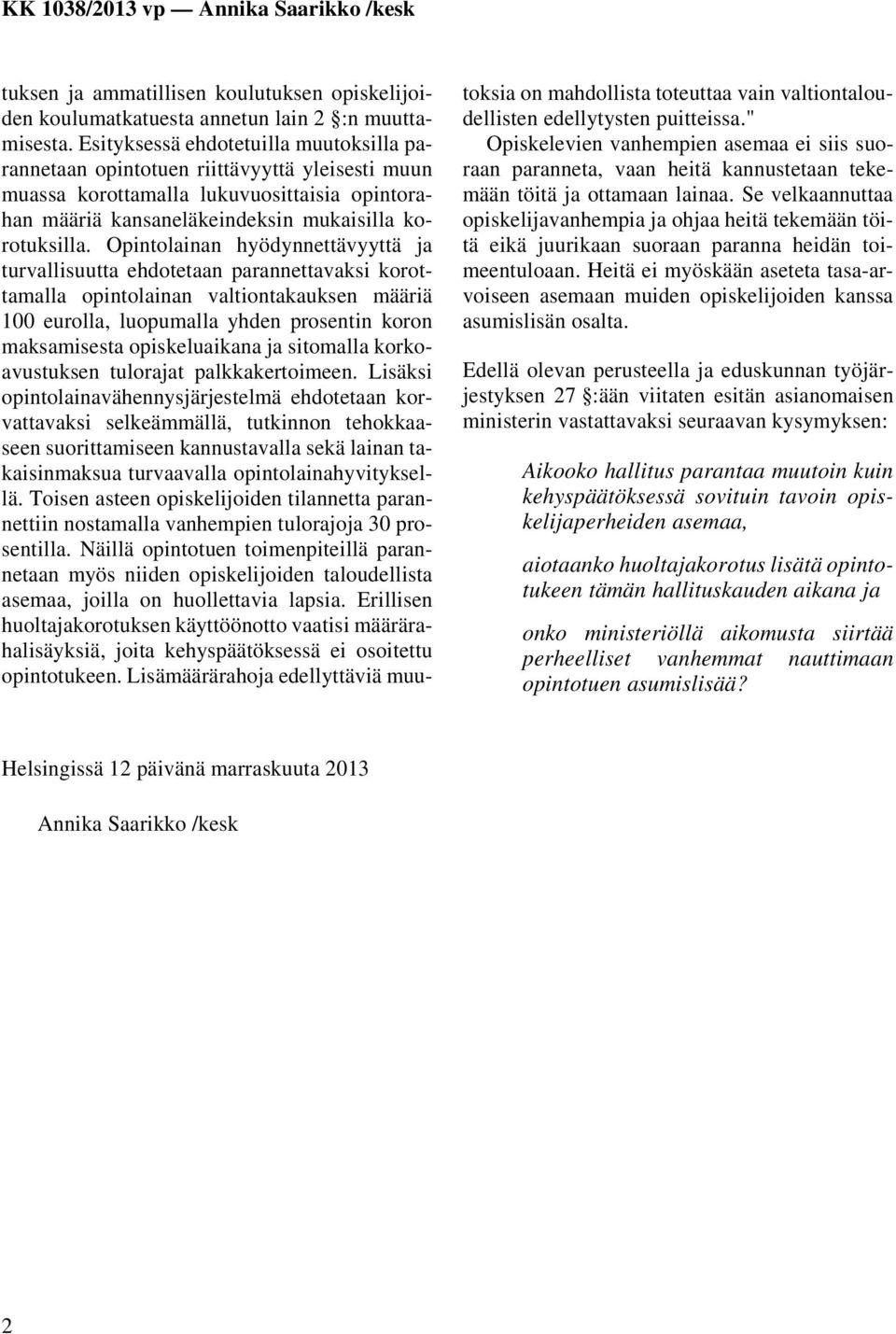 KK 1038/2013 vp — Annika Saarikko /kesk

tuksen ja ammatillisen koulutuksen opiskelijoiden koulumatkatuesta annetun lain 2 §:n muuttamisesta. Esityksessä ehdotetuilla muutoksilla parannetaan opintotuen riittävyyttä yleisesti muun muassa korottamalla lukuvuosittaisia opintorahan määriä kansaneläkeindeksin mukaisilla korotuksilla. Opintolainan hyödynnettävyyttä ja turvallisuutta ehdotetaan parannettavaksi korottamalla opintolainan valtiontakauksen määriä 100 eurolla, luopumalla yhden prosentin koron maksamisesta opiskeluaikana ja sitomalla korkoavustuksen tulorajat palkkakertoimeen. Lisäksi opintolainavähennysjärjestelmä ehdotetaan korvattavaksi selkeämmällä, tutkinnon tehokkaaseen suorittamiseen kannustavalla sekä lainan takaisinmaksua turvaavalla opintolainahyvityksellä. Toisen asteen opiskelijoiden tilannetta parannettiin nostamalla vanhempien tulorajoja 30 prosentilla. Näillä opintotuen toimenpiteillä parannetaan myös niiden opiskelijoiden taloudellista asemaa, joilla on huollettavia lapsia. Erillisen huoltajakorotuksen käyttöönotto vaatisi määrärahalisäyksiä, joita kehyspäätöksessä ei osoitettu opintotukeen. Lisämäärärahoja edellyttäviä muutoksia on mahdollista toteuttaa vain valtiontaloudellisten edellytysten puitteissa."

Opiskelevien vanhempien asemaa ei siis suoraan paranneta, vaan heitä kannustetaan tekemään töitä ja ottamaan lainaa. Se velkaannuttaa opiskelijavanhempia ja ohjaa heitä tekemään töitä eikä juurikaan suoraan paranna heidän toimeentuloaan. Heitä ei myöskään aseteta tasa-arvoiseen asemaan muiden opiskelijoiden kanssa asumislisän osalta.

Edellä olevan perusteella ja eduskunnan työjärjestyksen 27 §:ään viitaten esitän asianomaisen ministerin vastattavaksi seuraavan kysymyksen:

Aikooko hallitus parantaa muutoin kuin kehyspäätöksessä sovituin tavoin opiskelijaperheiden asemaa,

aiotaanko huoltajakorotus lisätä opintotukeen tämän hallituskauden aikana ja

onko ministeriöllä aikomusta siirtää perheelliset vanhemmat nauttimaan opintotuen asumislisää?

Helsingissä 12 päivänä marraskuuta 2013

Annika Saarikko /kesk

2